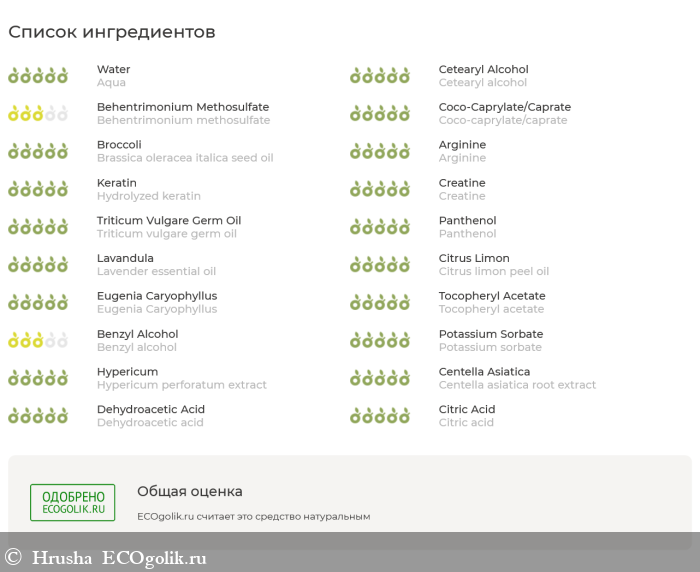 Список ингредиентов

Water
Aqua

Behentrimonium Methosulfate
Behentrimonium methosulfate

Broccoli
Brassica oleracea italica seed oil

Keratin
Hydrolyzed keratin

Triticum Vulgare Germ Oil
Triticum vulgare germ oil

Lavandula
Lavender essential oil

Eugenia Caryophyllus
Eugenia Caryophyllus

Benzyl Alcohol
Benzyl alcohol

Hypericum
Hypericum perforatum extract

Dehydroacetic Acid
Dehydroacetic acid

Cetearyl Alcohol
Cetearyl alcohol

Coco-Caprylate/Caprate
Coco-caprylate/caprate

Arginine
Arginine

Creatine
Creatine

Panthenol
Panthenol

Citrus Limon
Citrus limon peel oil

Tocopheryl Acetate
Tocopheryl acetate

Potassium Sorbate
Potassium sorbate

Centella Asiatica
Centella asiatica root extract

Citric Acid
Citric acid

ОДОБРЕНО
ECOGOLIK.RU

Общая оценка

ECOgolik.ru считает это средство натуральным

© Hrusha ECOgolik.ru